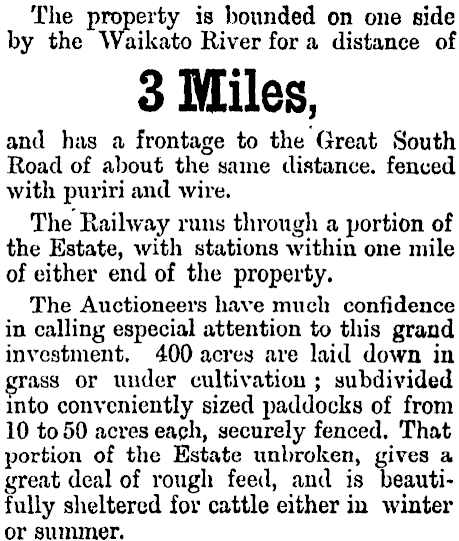 The property is bounded on one side by the Waikato River for a distance of

3 Miles,

and has a frontage to the Great South Road of about the same distance. fenced with puriri and wire.

The Railway runs through a portion of the Estate, with stations within one mile of either end of the property.

The Auctioneers have much confidence in calling especial attention to this grand investment. 400 acres are laid down in grass or under cultivation; subdivided into conveniently sized paddocks of from 10 to 50 acres each, securely fenced. That portion of the Estate unbroken, gives a great deal of rough feed, and is beautifully sheltered for cattle either in winter or summer.